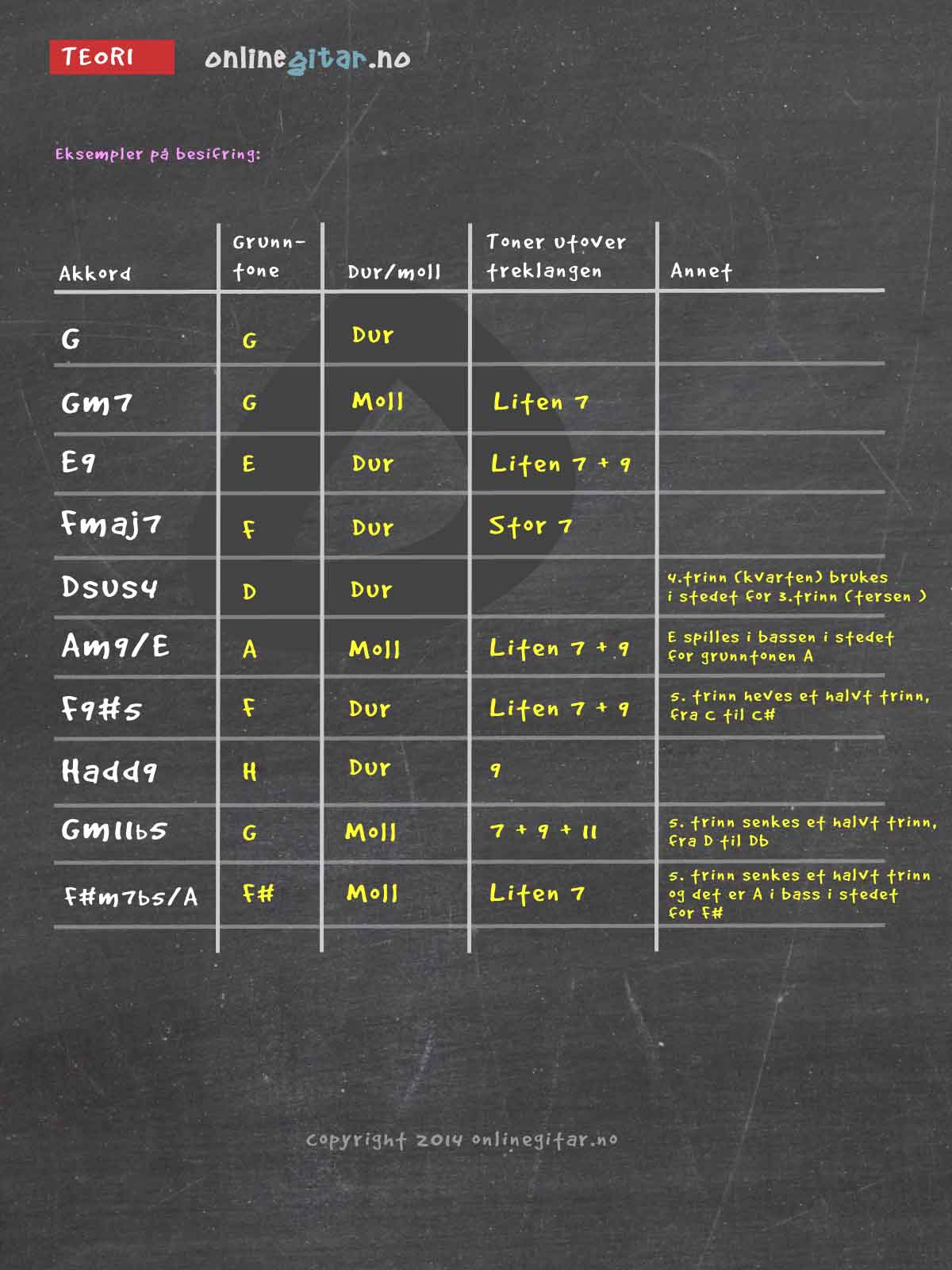 TEORI onlinegitar.no

Eksempler på besifring:

| Akkord | Grunn-tone | Dur/moll | Toner utover treklangen | Annet |
|---|---|---|---|---|
| G | G | Dur | | |
| Gm7 | G | Moll | Liten 7 | |
| E9 | E | Dur | Liten 7 + 9 | |
| Fmaj7 | F | Dur | Stor 7 | |
| Dsus4 | D | Dur | | 4.trinn (kvarten) brukes i stedet for 3.trinn (tersen ) |
| Am9/E | A | Moll | Liten 7 + 9 | E spilles i bassen i stedet for grunntonen A |
| F9#5 | F | Dur | Liten 7 + 9 | 5. trinn heves et halvt trinn, fra C til C# |
| Hadd9 | H | Dur | 9 | |
| Gm11b5 | G | Moll | 7 + 9 + 11 | 5. trinn senkes et halvt trinn, fra D til Db |
| F#m7b5/A | F# | Moll | Liten 7 | 5. trinn senkes et halvt trinn og det er A i bass i stedet for F# |

copyright 2014 onlinegitar.no